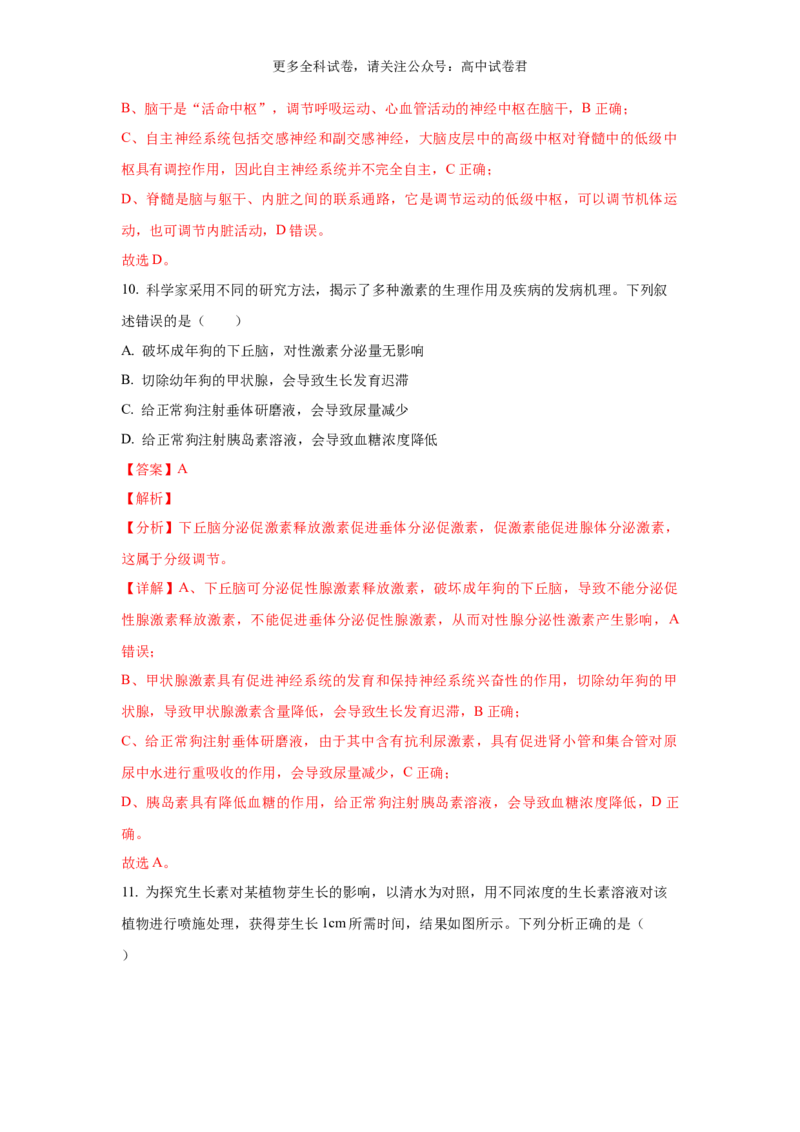 更多全科试卷，请关注公众号：高中试卷君

B、脑干是“活命中枢”，调节呼吸运动、心血管活动的神经中枢在脑干，B 正确；

C、自主神经系统包括交感神经和副交感神经，大脑皮层中的高级中枢对脊髓中的低级中枢具有调控作用，因此自主神经系统并不完全自主，C 正确；

D、脊髓是脑与躯干、内脏之间的联系通路，它是调节运动的低级中枢，可以调节机体运动，也可调节内脏活动，D 错误。

故选 D。

10. 科学家采用不同的研究方法，揭示了多种激素的生理作用及疾病的发病机理。下列叙述错误的是（　　）

A. 破坏成年狗的下丘脑，对性激素分泌量无影响

B. 切除幼年狗的甲状腺，会导致生长发育迟滞

C. 给正常狗注射垂体研磨液，会导致尿量减少

D. 给正常狗注射胰岛素溶液，会导致血糖浓度降低

【答案】A

【解析】

【分析】下丘脑分泌促激素释放激素促进垂体分泌促激素，促激素能促进腺体分泌激素，这属于分级调节。

【详解】A、下丘脑可分泌促性腺激素释放激素，破坏成年狗的下丘脑，导致不能分泌促性腺激素释放激素，不能促进垂体分泌促性腺激素，从而对性腺分泌性激素产生影响，A 错误；

B、甲状腺激素具有促进神经系统的发育和保持神经系统兴奋性的作用，切除幼年狗的甲状腺，导致甲状腺激素含量降低，会导致生长发育迟滞，B 正确；

C、给正常狗注射垂体研磨液，由于其中含有抗利尿激素，具有促进肾小管和集合管对原尿中水进行重吸收的作用，会导致尿量减少，C 正确；

D、胰岛素具有降低血糖的作用，给正常狗注射胰岛素溶液，会导致血糖浓度降低，D 正确。

故选 A。

11. 为探究生长素对某植物芽生长的影响，以清水为对照，用不同浓度的生长素溶液对该植物进行喷施处理，获得芽生长 1cm 所需时间，结果如图所示。下列分析正确的是（
）